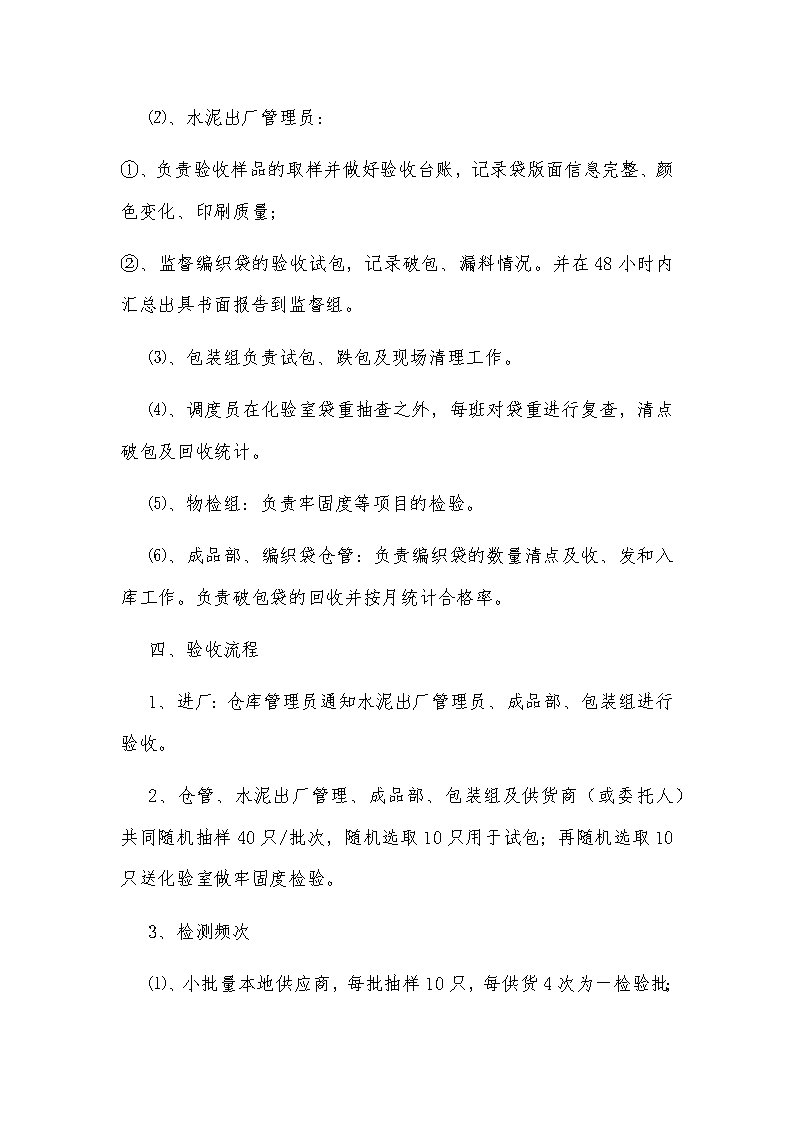 ⑵、水泥出厂管理员：

①、负责验收样品的取样并做好验收台账，记录袋版面信息完整、颜色变化、印刷质量；

②、监督编织袋的验收试包，记录破包、漏料情况。并在48小时内汇总出具书面报告到监督组。

⑶、包装组负责试包、跌包及现场清理工作。

⑷、调度员在化验室袋重抽查之外，每班对袋重进行复查，清点破包及回收统计。

⑸、物检组：负责牢固度等项目的检验。

⑹、成品部、编织袋仓管：负责编织袋的数量清点及收、发和入库工作。负责破包袋的回收并按月统计合格率。

四、验收流程

1、进厂：仓库管理员通知水泥出厂管理员、成品部、包装组进行验收。

2、仓管、水泥出厂管理、成品部、包装组及供货商（或委托人）共同随机抽样40只/批次，随机选取10只用于试包；再随机选取10只送化验室做牢固度检验。

3、检测频次

⑴、小批量本地供应商，每批抽样10只，每供货4次为一检验批；